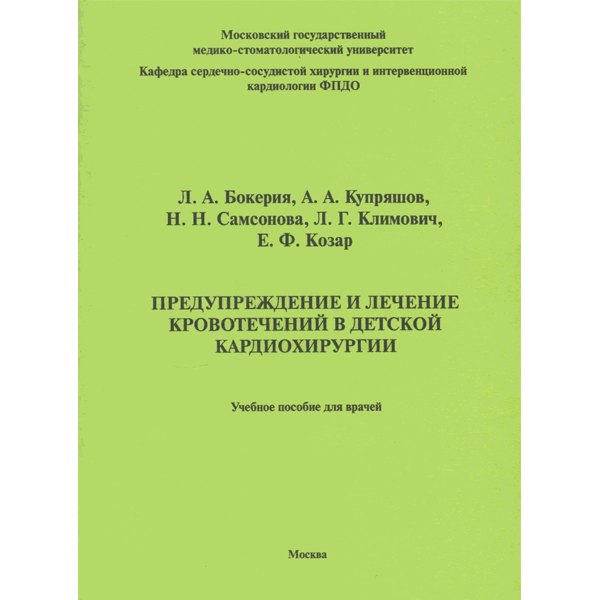 Московский государственный медико-стоматологический университет

Кафедра сердечно-сосудистой хирургии и интервенционной кардиологии ФПДО

Л. А. Бокерия, А. А. Купряшов, Н. Н. Самсонова, Л. Г. Климович, Е. Ф. Козар

ПРЕДУПРЕЖДЕНИЕ И ЛЕЧЕНИЕ КРОВОТЕЧЕНИЙ В ДЕТСКОЙ КАРДИОХИРУРГИИ

Учебное пособие для врачей

Москва